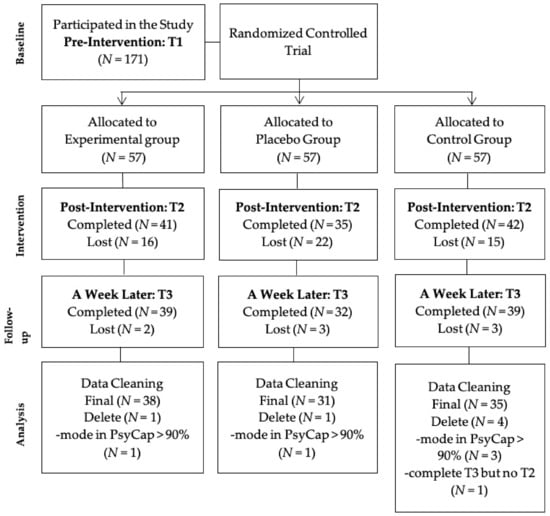 Baseline

Participated in the Study
**Pre-Intervention: T1**
($N = 171$)

Randomized Controlled Trial

Allocated to Experimental group ($N = 57$)

Allocated to Placebo Group ($N = 57$)

Allocated to Control Group ($N = 57$)

Intervention

**Post-Intervention: T2**
Completed ($N = 41$)
Lost ($N = 16$)

**Post-Intervention: T2**
Completed ($N = 35$)
Lost ($N = 22$)

**Post-Intervention: T2**
Completed ($N = 42$)
Lost ($N = 15$)

Follow-up

**A Week Later: T3**
Completed ($N = 39$)
Lost ($N = 2$)

**A Week Later: T3**
Completed ($N = 32$)
Lost ($N = 3$)

**A Week Later: T3**
Completed ($N = 39$)
Lost ($N = 3$)

Analysis

Data Cleaning
Final ($N = 38$)
Delete ($N = 1$)
-mode in PsyCap > 90%
($N = 1$)

Data Cleaning
Final ($N = 31$)
Delete ($N = 1$)
-mode in PsyCap > 90%
($N = 1$)

Data Cleaning
Final ($N = 35$)
Delete ($N = 4$)
-mode in PsyCap > 90% ($N = 3$)
-complete T3 but no T2
($N = 1$)